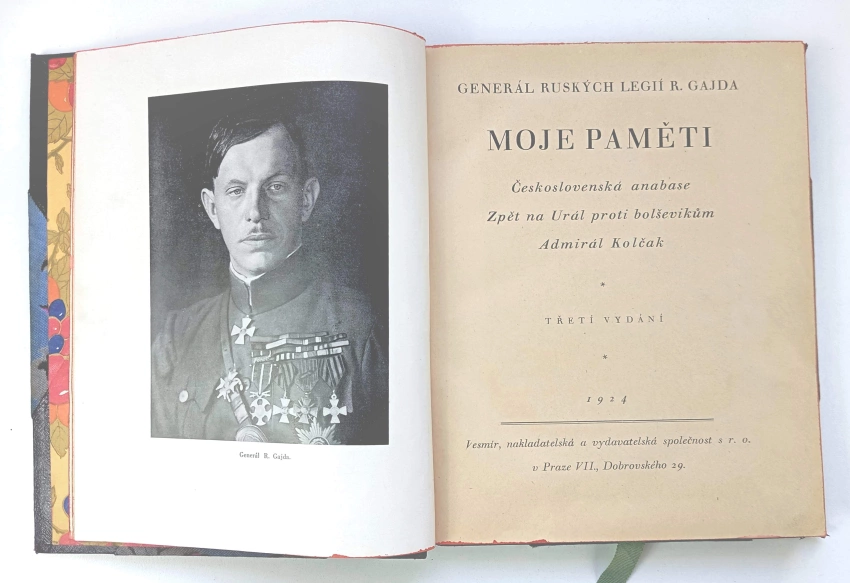 Generál R. Gajda.

GENERÁL RUSKÝCH LEGIÍ R. GAJDA

MOJE PAMĚTI

Československá anabase
Zpět na Urál proti bolševikům
Admirál Kolčak

*

TŘETÍ VYDÁNÍ

*

1924

Vesmír, nakladatelská a vydavatelská společnost s r. o.
v Praze VII., Dobrovského 29.